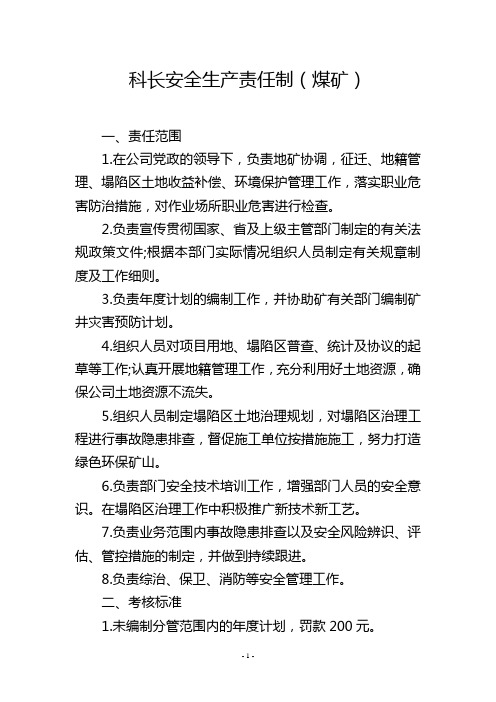 科长安全生产责任制（煤矿）

一、责任范围

1.在公司党政的领导下，负责地矿协调，征迁、地籍管理、塌陷区土地收益补偿、环境保护管理工作，落实职业危害防治措施，对作业场所职业危害进行检查。

2.负责宣传贯彻国家、省及上级主管部门制定的有关法规政策文件;根据本部门实际情况组织人员制定有关规章制度及工作细则。

3.负责年度计划的编制工作，并协助矿有关部门编制矿井灾害预防计划。

4.组织人员对项目用地、塌陷区普查、统计及协议的起草等工作;认真开展地籍管理工作，充分利用好土地资源，确保公司土地资源不流失。

5.组织人员制定塌陷区土地治理规划，对塌陷区治理工程进行事故隐患排查，督促施工单位按措施施工，努力打造绿色环保矿山。

6.负责部门安全技术培训工作，增强部门人员的安全意识。在塌陷区治理工作中积极推广新技术新工艺。

7.负责业务范围内事故隐患排查以及安全风险辨识、评估、管控措施的制定，并做到持续跟进。

8.负责综治、保卫、消防等安全管理工作。

二、考核标准

1.未编制分管范围内的年度计划，罚款 200 元。

- 1 -